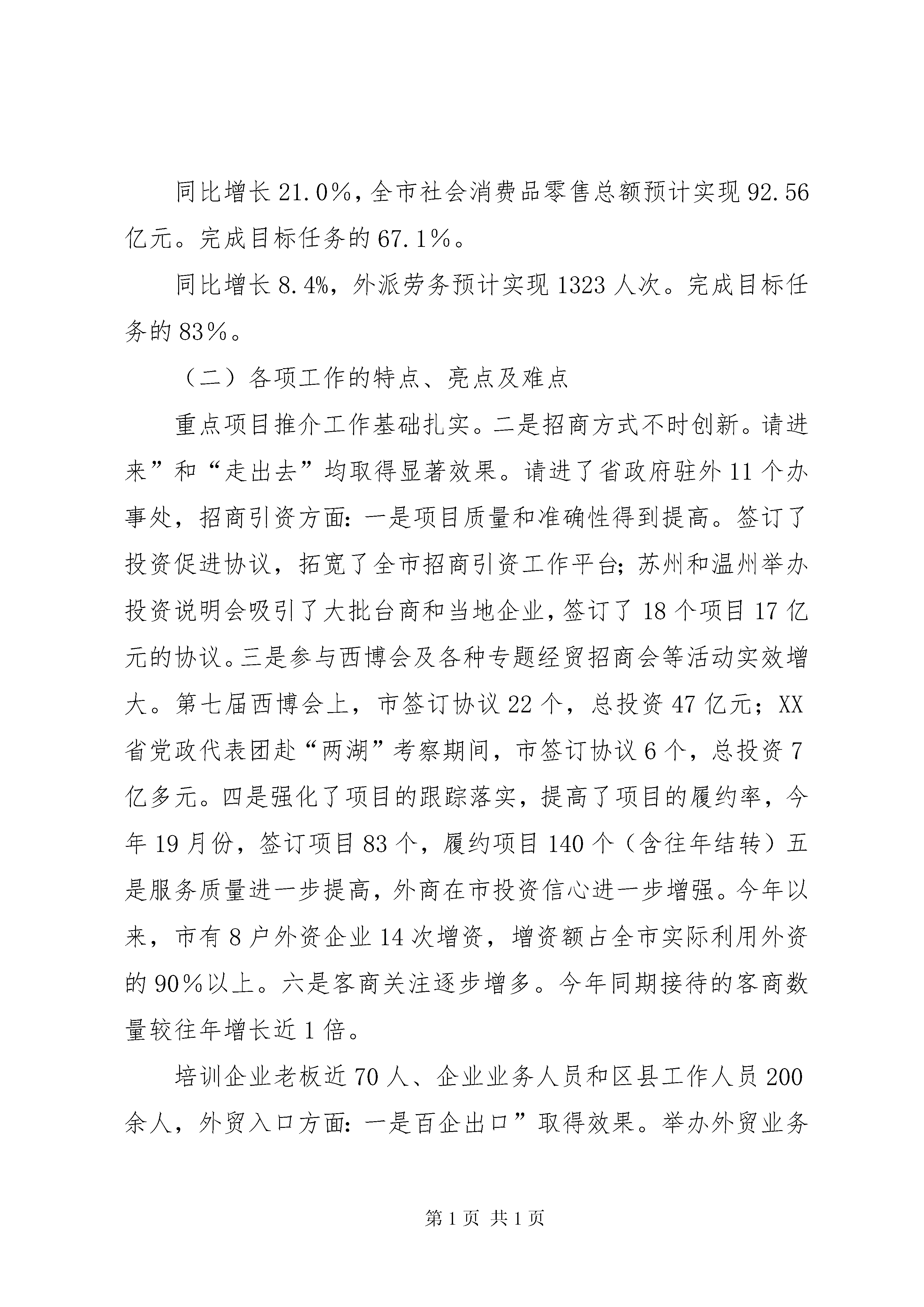 同比增长21.0%，全市社会消费品零售总额预计实现92.56亿元。完成目标任务的67.1%。

同比增长8.4%，外派劳务预计实现1323人次。完成目标任务的83%。

（二）各项工作的特点、亮点及难点

重点项目推介工作基础扎实。二是招商方式不时创新。请进来”和“走出去”均取得显著效果。请进了省政府驻外11个办事处，招商引资方面：一是项目质量和准确性得到提高。签订了投资促进协议，拓宽了全市招商引资工作平台；苏州和温州举办投资说明会吸引了大批台商和当地企业，签订了18个项目17亿元的协议。三是参与西博会及各种专题经贸招商会等活动实效增大。第七届西博会上，市签订协议22个，总投资47亿元；XX省党政代表团赴“两湖”考察期间，市签订协议6个，总投资7亿多元。四是强化了项目的跟踪落实，提高了项目的履约率，今年19月份，签订项目83个，履约项目140个（含往年结转）五是服务质量进一步提高，外商在市投资信心进一步增强。今年以来，市有8户外资企业14次增资，增资额占全市实际利用外资的90%以上。六是客商关注逐步增多。今年同期接待的客商数量较往年增长近1倍。

培训企业老板近70人、企业业务人员和区县工作人员200余人，外贸入口方面：一是百企出口”取得效果。举办外贸业务

第1页 共1页